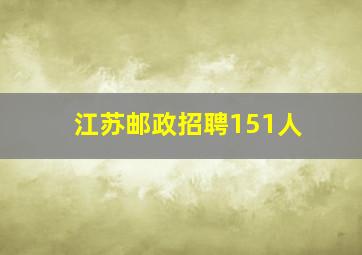 江苏邮政招聘151人